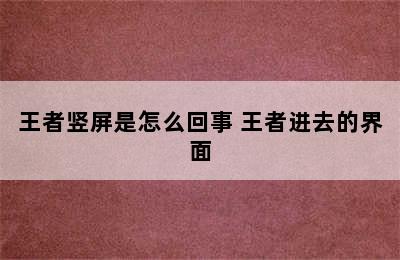 王者竖屏是怎么回事 王者进去的界面